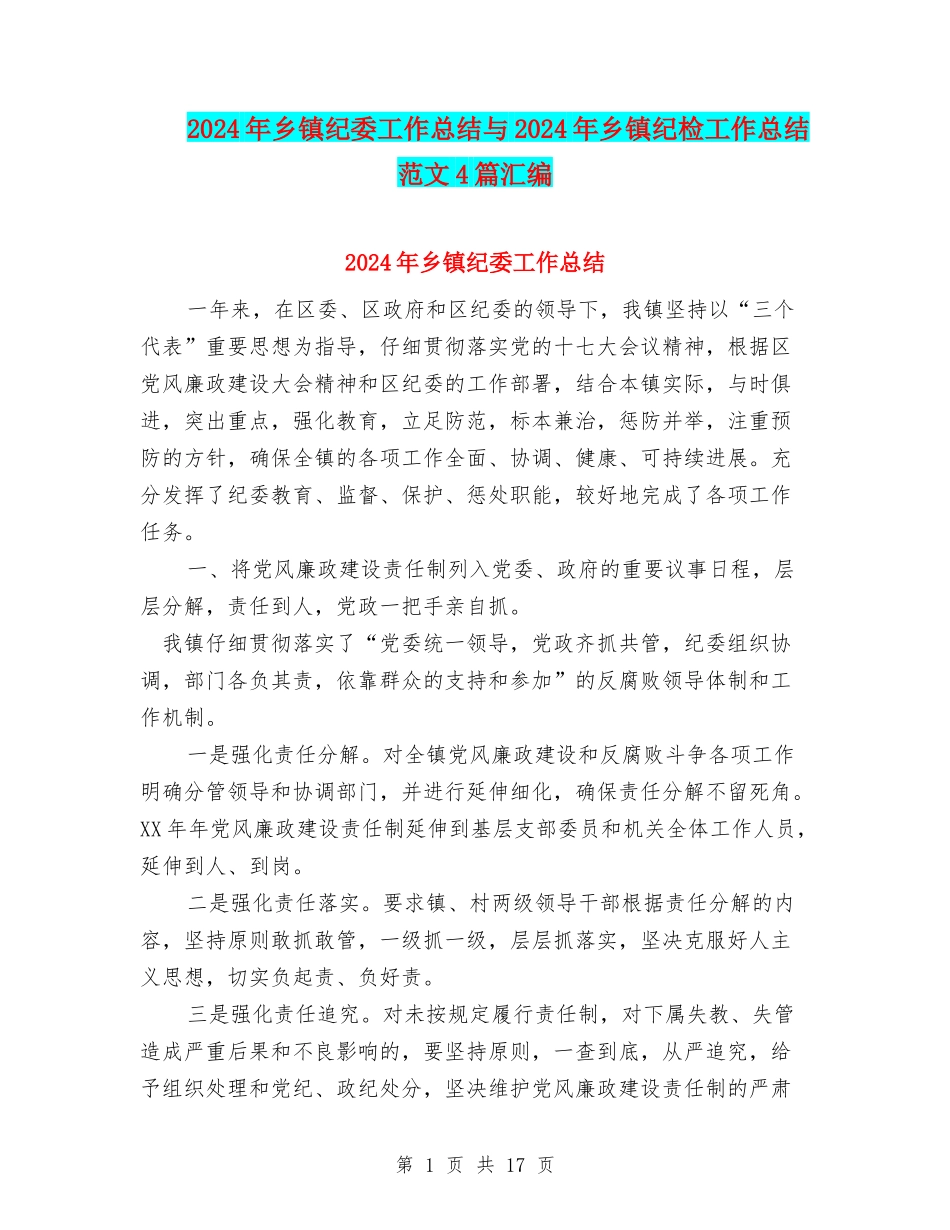 2024年乡镇纪委工作总结与2024年乡镇纪检工作总结范文4篇汇编

2024年乡镇纪委工作总结

一年来，在区委、区政府和区纪委的领导下，我镇坚持以“三个代表”重要思想为指导，仔细贯彻落实党的十七大会议精神，根据区党风廉政建设大会精神和区纪委的工作部署，结合本镇实际，与时俱进，突出重点，强化教育，立足防范，标本兼治，惩防并举，注重预防的方针，确保全镇的各项工作全面、协调、健康、可持续进展。充分发挥了纪委教育、监督、保护、惩处职能，较好地完成了各项工作任务。

一、将党风廉政建设责任制列入党委、政府的重要议事日程，层层分解，责任到人，党政一把手亲自抓。

我镇仔细贯彻落实了“党委统一领导，党政齐抓共管，纪委组织协调，部门各负其责，依靠群众的支持和参加”的反腐败领导体制和工作机制。

一是强化责任分解。对全镇党风廉政建设和反腐败斗争各项工作明确分管领导和协调部门，并进行延伸细化，确保责任分解不留死角。XX年年党风廉政建设责任制延伸到基层支部委员和机关全体工作人员，延伸到人、到岗。

二是强化责任落实。要求镇、村两级领导干部根据责任分解的内容，坚持原则敢抓敢管，一级抓一级，层层抓落实，坚决克服好人主义思想，切实负起责、负好责。

三是强化责任追究。对未按规定履行责任制，对下属失教、失管造成严重后果和不良影响的，要坚持原则，一查到底，从严追究，给予组织处理和党纪、政纪处分，坚决维护党风廉政建设责任制的严肃

第 1 页 共 17 页